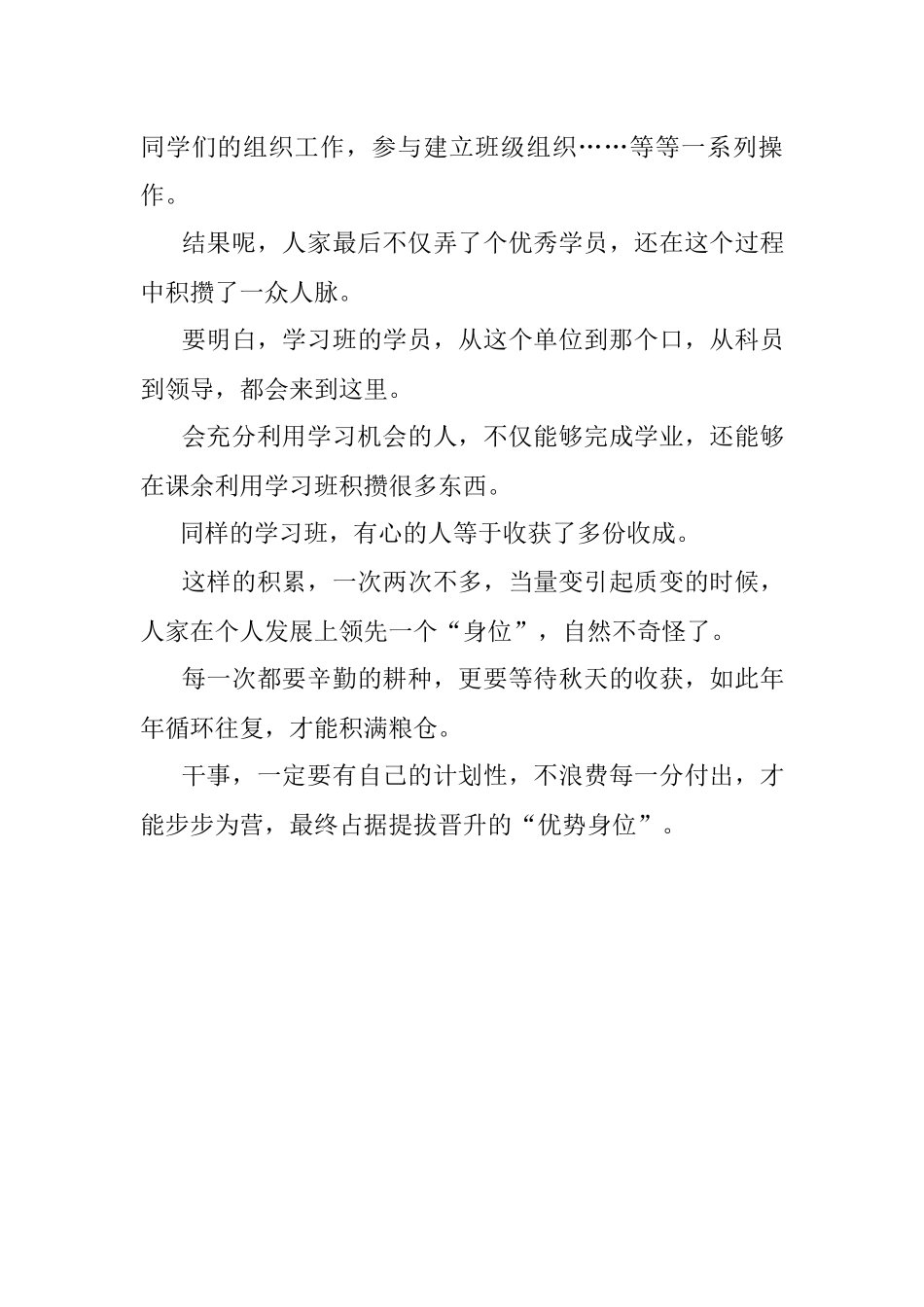 同学们的组织工作，参与建立班级组织……等等一系列操作。

结果呢，人家最后不仅弄了个优秀学员，还在这个过程中积攒了一众人脉。

要明白，学习班的学员，从这个单位到那个口，从科员到领导，都会来到这里。

会充分利用学习机会的人，不仅能够完成学业，还能够在课余利用学习班积攒很多东西。

同样的学习班，有心的人等于收获了多份收成。

这样的积累，一次两次不多，当量变引起质变的时候，人家在个人发展上领先一个“身位”，自然不奇怪了。

每一次都要辛勤的耕种，更要等待秋天的收获，如此年年循环往复，才能积满粮仓。

干事，一定要有自己的计划性，不浪费每一分付出，才能步步为营，最终占据提拔晋升的“优势身位”。